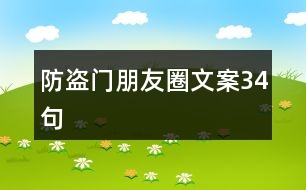 防盗门朋友圈文案34句